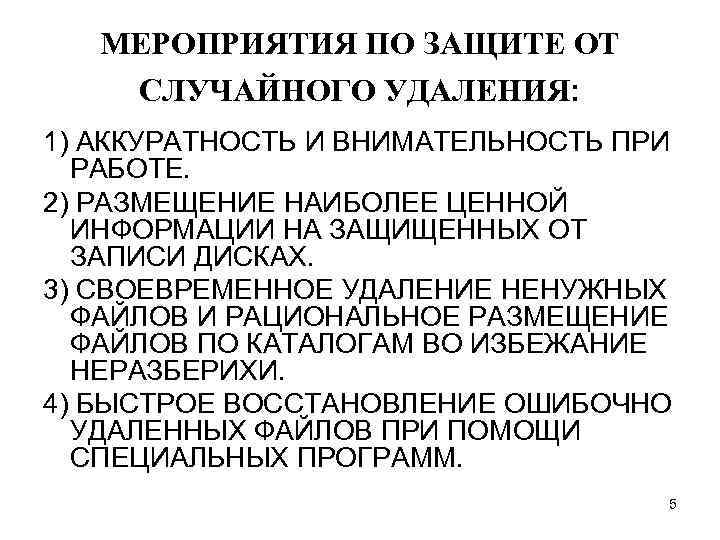 МЕРОПРИЯТИЯ ПО ЗАЩИТЕ ОТ СЛУЧАЙНОГО УДАЛЕНИЯ:

1) АККУРАТНОСТЬ И ВНИМАТЕЛЬНОСТЬ ПРИ РАБОТЕ.

2) РАЗМЕЩЕНИЕ НАИБОЛЕЕ ЦЕННОЙ ИНФОРМАЦИИ НА ЗАЩИЩЕННЫХ ОТ ЗАПИСИ ДИСКАХ.

3) СВОЕВРЕМЕННОЕ УДАЛЕНИЕ НЕНУЖНЫХ ФАЙЛОВ И РАЦИОНАЛЬНОЕ РАЗМЕЩЕНИЕ ФАЙЛОВ ПО КАТАЛОГАМ ВО ИЗБЕЖАНИЕ НЕРАЗБЕРИХИ.

4) БЫСТРОЕ ВОССТАНОВЛЕНИЕ ОШИБОЧНО УДАЛЕННЫХ ФАЙЛОВ ПРИ ПОМОЩИ СПЕЦИАЛЬНЫХ ПРОГРАММ.

5